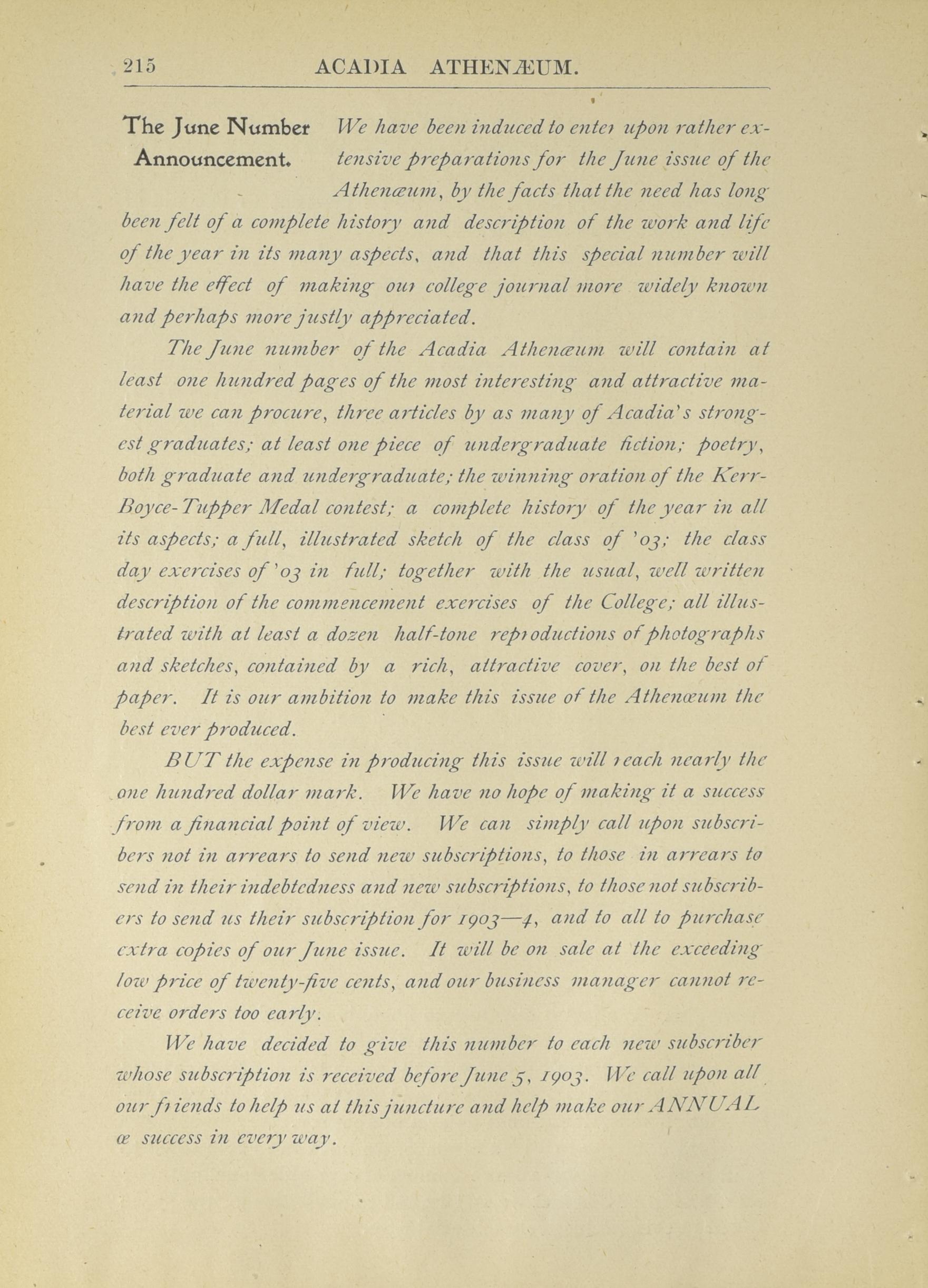 215 ACADIA ATHENÆUM.

The June Number Announcement. We have been induced to enter upon rather extensive preparations for the June issue of the Athenæum, by the facts that the need has long been felt of a complete history and description of the work and life of the year in its many aspects, and that this special number will have the effect of making our college journal more widely known and perhaps more justly appreciated.

The June number of the Acadia Athenæum will contain at least one hundred pages of the most interesting and attractive material we can procure, three articles by as many of Acadia's strongest graduates; at least one piece of undergraduate fiction; poetry, both graduate and undergraduate; the winning oration of the Kerr-Boyce-Tupper Medal contest; a complete history of the year in all its aspects; a full, illustrated sketch of the class of '03; the class day exercises of '03 in full; together with the usual, well written description of the commencement exercises of the College; all illustrated with at least a dozen half-tone reproductions of photographs and sketches, contained by a rich, attractive cover, on the best of paper. It is our ambition to make this issue of the Athenæum the best ever produced.

BUT the expense in producing this issue will reach nearly the one hundred dollar mark. We have no hope of making it a success from a financial point of view. We can simply call upon subscribers not in arrears to send new subscriptions, to those in arrears to send in their indebtedness and new subscriptions, to those not subscribers to send us their subscription for 1903—4, and to all to purchase extra copies of our June issue. It will be on sale at the exceeding low price of twenty-five cents, and our business manager cannot receive orders too early.

We have decided to give this number to each new subscriber whose subscription is received before June 5, 1903. We call upon all our friends to help us at this juncture and help make our ANNUAL œ success in every way.